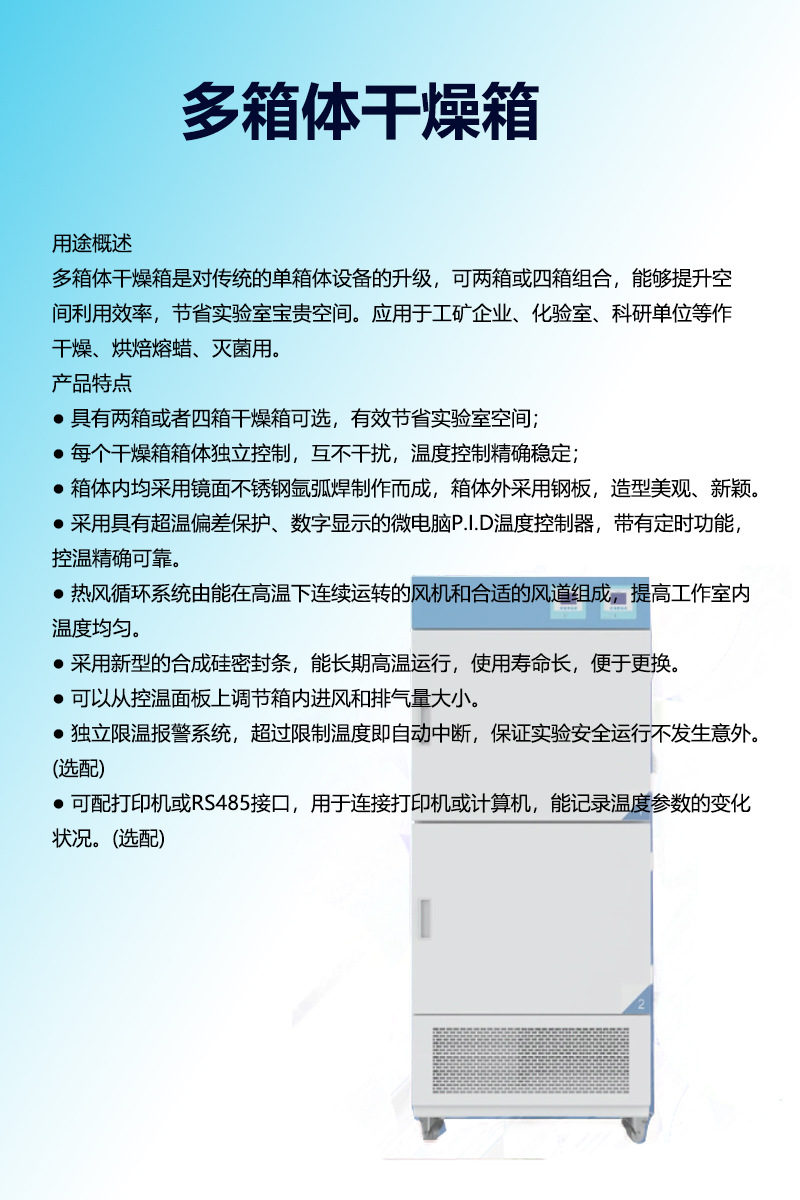 多箱体干燥箱

用途概述
多箱体干燥箱是对传统的单箱体设备的升级，可两箱或四箱组合，能够提升空间利用效率，节省实验室宝贵空间。应用于工矿企业、化验室、科研单位等作干燥、烘焙熔蜡、灭菌用。

产品特点
● 具有两箱或者四箱干燥箱可选，有效节省实验室空间；
● 每个干燥箱箱体独立控制，互不干扰，温度控制精确稳定；
● 箱体内均采用镜面不锈钢氩弧焊制作而成，箱体外采用钢板，造型美观、新颖。
● 采用具有超温偏差保护、数字显示的微电脑P.I.D温度控制器，带有定时功能，控温精确可靠。
● 热风循环系统由能在高温下连续运转的风机和合适的风道组成，提高工作室内温度均匀。
● 采用新型的合成硅密封条，能长期高温运行，使用寿命长，便于更换。
● 可以从控温面板上调节箱内进风和排气量大小。
● 独立限温报警系统，超过限制温度即自动中断，保证实验安全运行不发生意外。(选配)
● 可配打印机或RS485接口，用于连接打印机或计算机，能记录温度参数的变化状况。(选配)

2